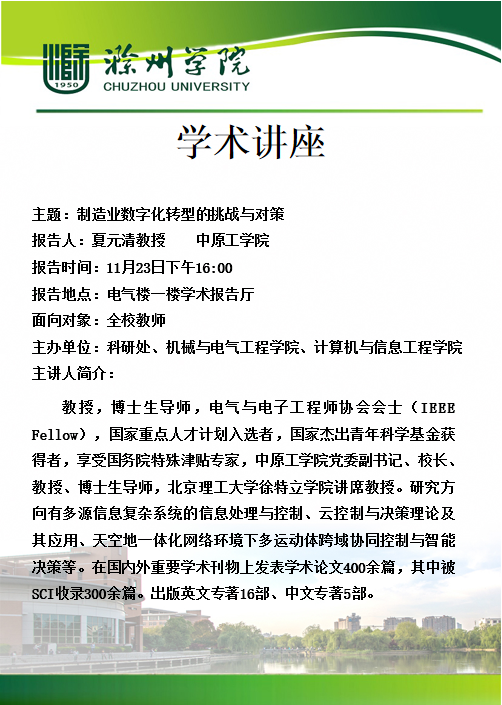 1950
滁州学院
CHUZHOU UNIVERSITY

学术讲座

主题：制造业数字化转型的挑战与对策
报告人：夏元清教授　　中原工学院
报告时间：11月23日下午16:00
报告地点：电气楼一楼学术报告厅
面向对象：全校教师
主办单位：科研处、机械与电气工程学院、计算机与信息工程学院
主讲人简介：

教授，博士生导师，电气与电子工程师协会会士（IEEE Fellow），国家重点人才计划入选者，国家杰出青年科学基金获得者，享受国务院特殊津贴专家，中原工学院党委副书记、校长、教授、博士生导师，北京理工大学徐特立学院讲席教授。研究方向有多源信息复杂系统的信息处理与控制、云控制与决策理论及其应用、天空地一体化网络环境下多运动体跨域协同控制与智能决策等。在国内外重要学术刊物上发表学术论文400余篇，其中被SCI收录300余篇。出版英文专著16部、中文专著5部。